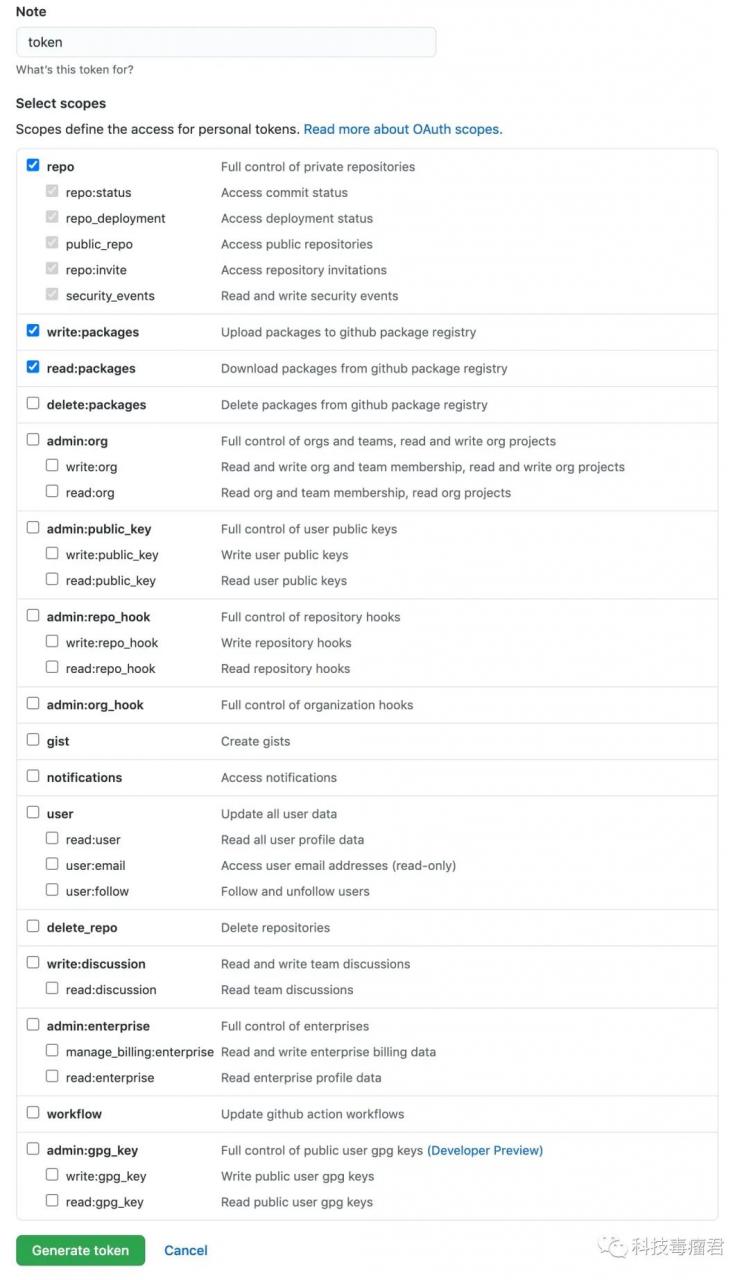 Note

token

What's this token for?

Select scopes

Scopes define the access for personal tokens. Read more about OAuth scopes.

| | |
|---|---|
| repo | Full control of private repositories |
| repo:status | Access commit status |
| repo_deployment | Access deployment status |
| public_repo | Access public repositories |
| repo:invite | Access repository invitations |
| security_events | Read and write security events |
| write:packages | Upload packages to github package registry |
| read:packages | Download packages from github package registry |
| delete:packages | Delete packages from github package registry |
| admin:org | Full control of orgs and teams, read and write org projects |
| write:org | Read and write org and team membership, read and write org projects |
| read:org | Read org and team membership, read org projects |
| admin:public_key | Full control of user public keys |
| write:public_key | Write user public keys |
| read:public_key | Read user public keys |
| admin:repo_hook | Full control of repository hooks |
| write:repo_hook | Write repository hooks |
| read:repo_hook | Read repository hooks |
| admin:org_hook | Full control of organization hooks |
| gist | Create gists |
| notifications | Access notifications |
| user | Update all user data |
| read:user | Read all user profile data |
| user:email | Access user email addresses (read-only) |
| user:follow | Follow and unfollow users |
| delete_repo | Delete repositories |
| write:discussion | Read and write team discussions |
| read:discussion | Read team discussions |
| admin:enterprise | Full control of enterprises |
| manage_billing:enterprise | Read and write enterprise billing data |
| read:enterprise | Read enterprise profile data |
| workflow | Update github action workflows |
| admin:gpg_key | Full control of public user gpg keys (Developer Preview) |
| write:gpg_key | Write public user gpg keys |
| read:gpg_key | Read public user gpg keys |

Generate token Cancel

科技毒瘤君